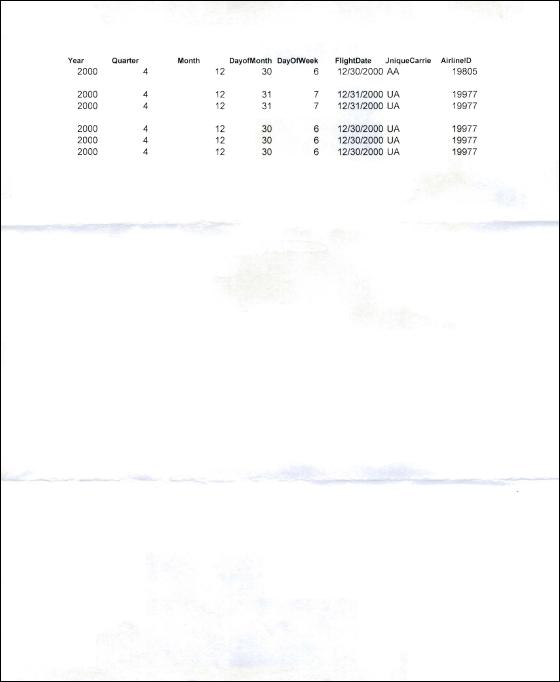 | Year | Quarter | Month | DayofMonth | DayOfWeek | FlightDate | JniqueCarrie | AirlineID |
|---|---|---|---|---|---|---|---|
| 2000 | 4 | 12 | 30 | 6 | 12/30/2000 | AA | 19805 |
| 2000 | 4 | 12 | 31 | 7 | 12/31/2000 | UA | 19977 |
| 2000 | 4 | 12 | 31 | 7 | 12/31/2000 | UA | 19977 |
| 2000 | 4 | 12 | 30 | 6 | 12/30/2000 | UA | 19977 |
| 2000 | 4 | 12 | 30 | 6 | 12/30/2000 | UA | 19977 |
| 2000 | 4 | 12 | 30 | 6 | 12/30/2000 | UA | 19977 |